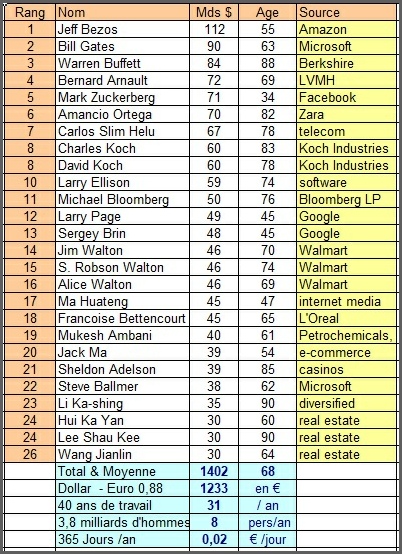 | Rang | Nom | Mds $ | Age | Source |
|---|---|---|---|---|
| 1 | Jeff Bezos | 112 | 55 | Amazon |
| 2 | Bill Gates | 90 | 63 | Microsoft |
| 3 | Warren Buffett | 84 | 88 | Berkshire |
| 4 | Bernard Arnault | 72 | 69 | LVMH |
| 5 | Mark Zuckerberg | 71 | 34 | Facebook |
| 6 | Amancio Ortega | 70 | 82 | Zara |
| 7 | Carlos Slim Helu | 67 | 78 | telecom |
| 8 | Charles Koch | 60 | 83 | Koch Industries |
| 8 | David Koch | 60 | 78 | Koch Industries |
| 10 | Larry Ellison | 59 | 74 | software |
| 11 | Michael Bloomberg | 50 | 76 | Bloomberg LP |
| 12 | Larry Page | 49 | 45 | Google |
| 13 | Sergey Brin | 48 | 45 | Google |
| 14 | Jim Walton | 46 | 70 | Walmart |
| 15 | S. Robson Walton | 46 | 74 | Walmart |
| 16 | Alice Walton | 46 | 69 | Walmart |
| 17 | Ma Huateng | 45 | 47 | internet media |
| 18 | Francoise Bettencourt | 45 | 65 | L'Oreal |
| 19 | Mukesh Ambani | 40 | 61 | Petrochemicals, |
| 20 | Jack Ma | 39 | 54 | e-commerce |
| 21 | Sheldon Adelson | 39 | 85 | casinos |
| 22 | Steve Ballmer | 38 | 62 | Microsoft |
| 23 | Li Ka-shing | 35 | 90 | diversified |
| 24 | Hui Ka Yan | 30 | 60 | real estate |
| 24 | Lee Shau Kee | 30 | 90 | real estate |
| 26 | Wang Jianlin | 30 | 64 | real estate |
| | Total & Moyenne | 1402 | 68 | |
| | Dollar - Euro 0,88 | 1233 | en € | |
| | 40 ans de travail | 31 | / an | |
| | 3,8 milliards d'hommes | 8 | pers/an | |
| | 365 Jours /an | 0,02 | € /jour | |